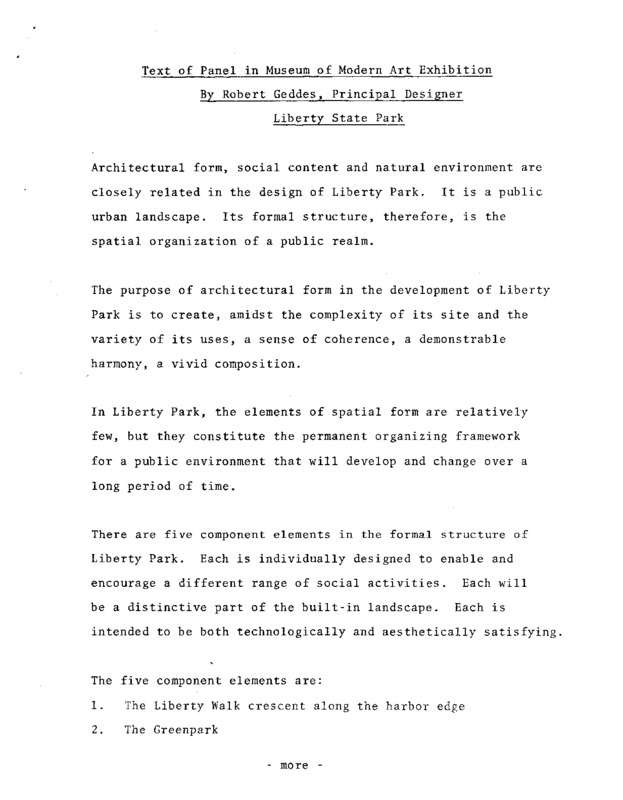 Text of Panel in Museum of Modern Art Exhibition
By Robert Geddes, Principal Designer
Liberty State Park

Architectural form, social content and natural environment are closely related in the design of Liberty Park. It is a public urban landscape. Its formal structure, therefore, is the spatial organization of a public realm.

The purpose of architectural form in the development of Liberty Park is to create, amidst the complexity of its site and the variety of its uses, a sense of coherence, a demonstrable harmony, a vivid composition.

In Liberty Park, the elements of spatial form are relatively few, but they constitute the permanent organizing framework for a public environment that will develop and change over a long period of time.

There are five component elements in the formal structure of Liberty Park. Each is individually designed to enable and encourage a different range of social activities. Each will be a distinctive part of the built-in landscape. Each is intended to be both technologically and aesthetically satisfying.

The five component elements are:
1. The Liberty Walk crescent along the harbor edge
2. The Greenpark

- more -